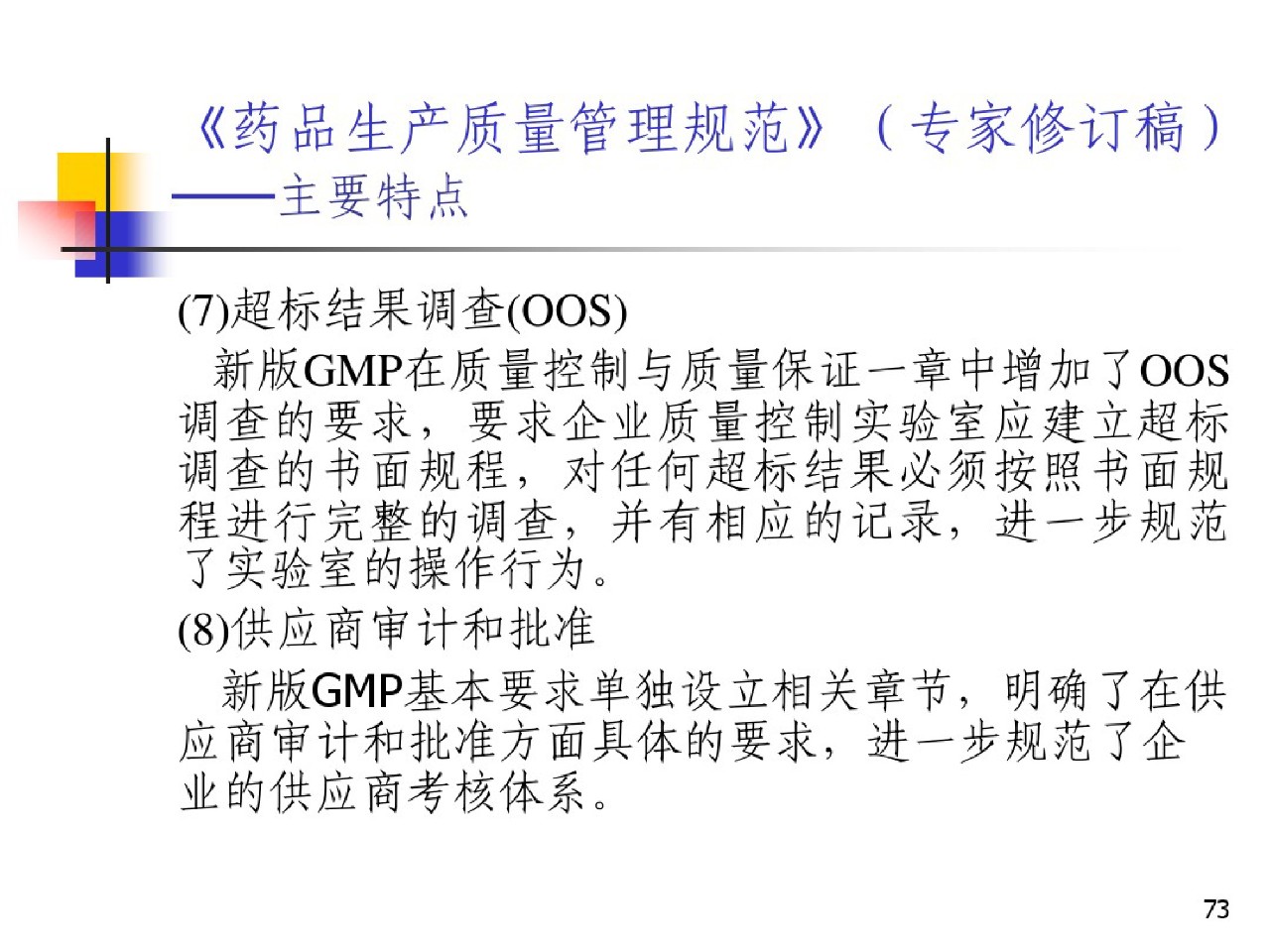 《药品生产质量管理规范》（专家修订稿）
——主要特点

(7)超标结果调查(OOS)

新版GMP在质量控制与质量保证一章中增加了OOS调查的要求，要求企业质量控制实验室应建立超标调查的书面规程，对任何超标结果必须按照书面规程进行完整的调查，并有相应的记录，进一步规范了实验室的操作行为。

(8)供应商审计和批准

新版GMP基本要求单独设立相关章节，明确了在供应商审计和批准方面具体的要求，进一步规范了企业的供应商考核体系。

73